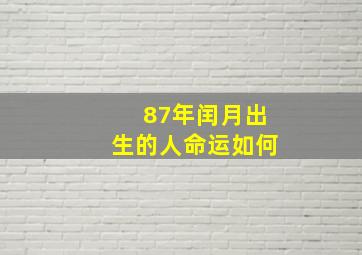 87年闰月出生的人命运如何